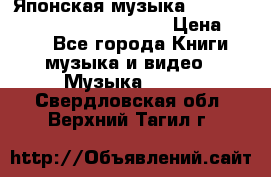 Японская музыка

Цена

Все города Книги музыка и видео

Музыка

Свердловская обл Верхний Тагил г

http://Объявлений.сайт